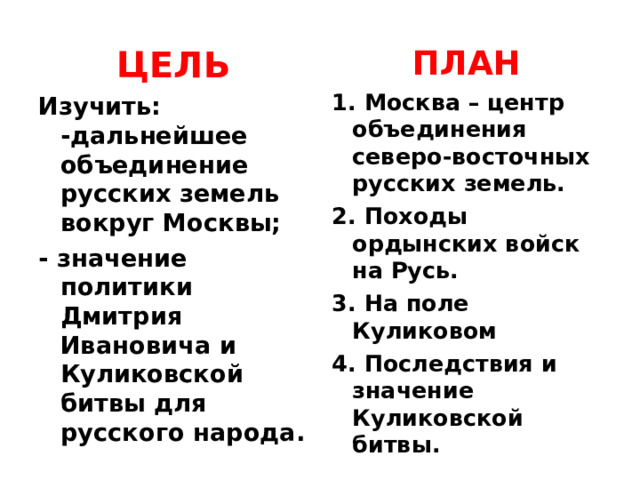 ЦЕЛЬ

Изучить:
-дальнейшее объединение русских земель вокруг Москвы;

- значение политики Дмитрия Ивановича и Куликовской битвы для русского народа.

ПЛАН

1. Москва – центр объединения северо-восточных русских земель.

2. Походы ордынских войск на Русь.

3. На поле Куликовом

4. Последствия и значение Куликовской битвы.